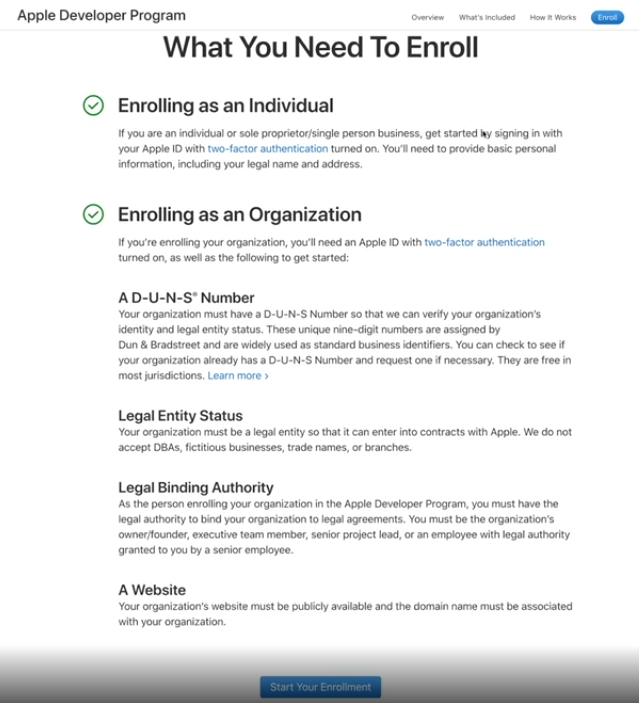 Apple Developer Program

Overview What's Included How It Works Enroll

What You Need To Enroll

Enrolling as an Individual

If you are an individual or sole proprietor/single person business, get started by signing in with your Apple ID with two-factor authentication turned on. You'll need to provide basic personal information, including your legal name and address.

Enrolling as an Organization

If you're enrolling your organization, you'll need an Apple ID with two-factor authentication turned on, as well as the following to get started:

A D-U-N-S® Number

Your organization must have a D-U-N-S Number so that we can verify your organization's identity and legal entity status. These unique nine-digit numbers are assigned by Dun & Bradstreet and are widely used as standard business identifiers. You can check to see if your organization already has a D-U-N-S Number and request one if necessary. They are free in most jurisdictions. Learn more ›

Legal Entity Status

Your organization must be a legal entity so that it can enter into contracts with Apple. We do not accept DBAs, fictitious businesses, trade names, or branches.

Legal Binding Authority

As the person enrolling your organization in the Apple Developer Program, you must have the legal authority to bind your organization to legal agreements. You must be the organization's owner/founder, executive team member, senior project lead, or an employee with legal authority granted to you by a senior employee.

A Website

Your organization's website must be publicly available and the domain name must be associated with your organization.

Start Your Enrollment